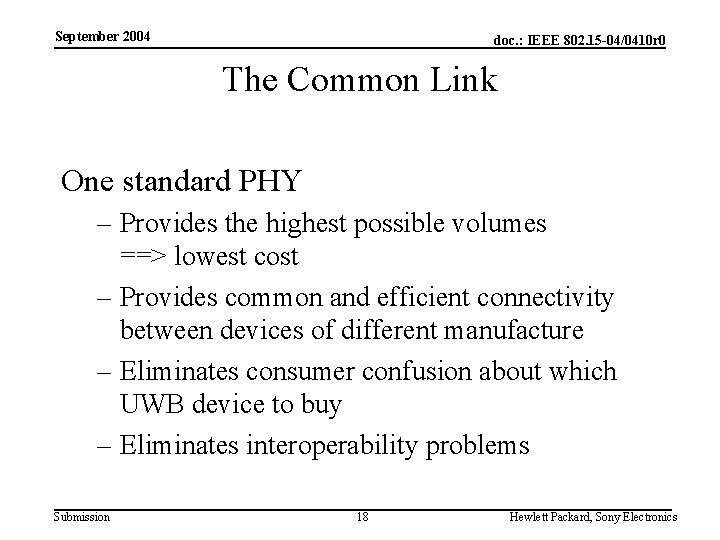 September 2004

doc.: IEEE 802.15-04/0410r0

The Common Link

One standard PHY

– Provides the highest possible volumes ==> lowest cost

– Provides common and efficient connectivity between devices of different manufacture

– Eliminates consumer confusion about which UWB device to buy

– Eliminates interoperability problems

Submission

18

Hewlett Packard, Sony Electronics